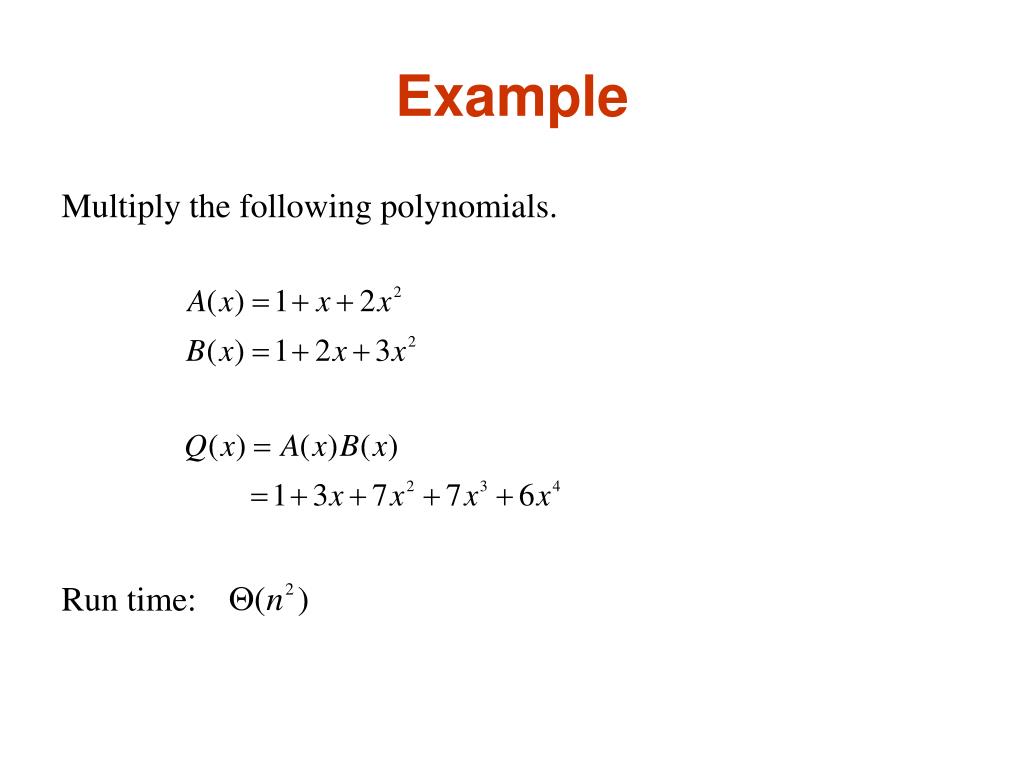 Example

Multiply the following polynomials.

$A(x) = 1 + x + 2x^2$
$B(x) = 1 + 2x + 3x^2$

$Q(x) = A(x)B(x)$
$= 1 + 3x + 7x^2 + 7x^3 + 6x^4$

Run time: $\Theta(n^2)$